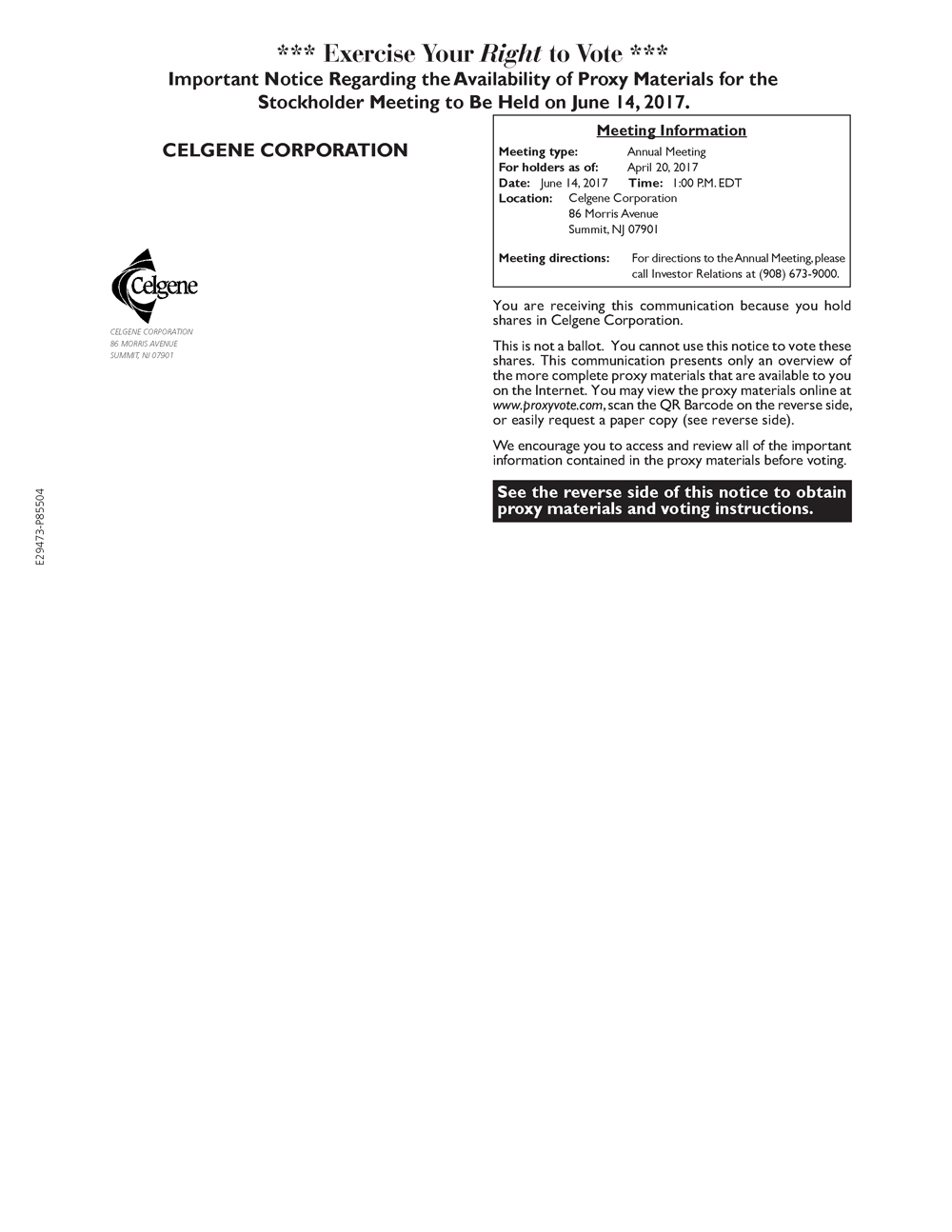 *** Exercise Your Right to Vote ***
Important Notice Regarding the Availability of Proxy Materials for the Stockholder Meeting to Be Held on June 14, 2017.

CELGENE CORPORATION

Celgene

CELGENE CORPORATION
86 MORRIS AVENUE
SUMMIT, NJ 07901

E29473-P85504

Meeting Information
Meeting type: Annual Meeting
For holders as of: April 20, 2017
Date: June 14, 2017 Time: 1:00 P.M. EDT
Location: Celgene Corporation
86 Morris Avenue
Summit, NJ 07901

Meeting directions: For directions to the Annual Meeting, please call Investor Relations at (908) 673-9000.

You are receiving this communication because you hold shares in Celgene Corporation.

This is not a ballot. You cannot use this notice to vote these shares. This communication presents only an overview of the more complete proxy materials that are available to you on the Internet. You may view the proxy materials online at www.proxyvote.com, scan the QR Barcode on the reverse side, or easily request a paper copy (see reverse side).

We encourage you to access and review all of the important information contained in the proxy materials before voting.

See the reverse side of this notice to obtain proxy materials and voting instructions.